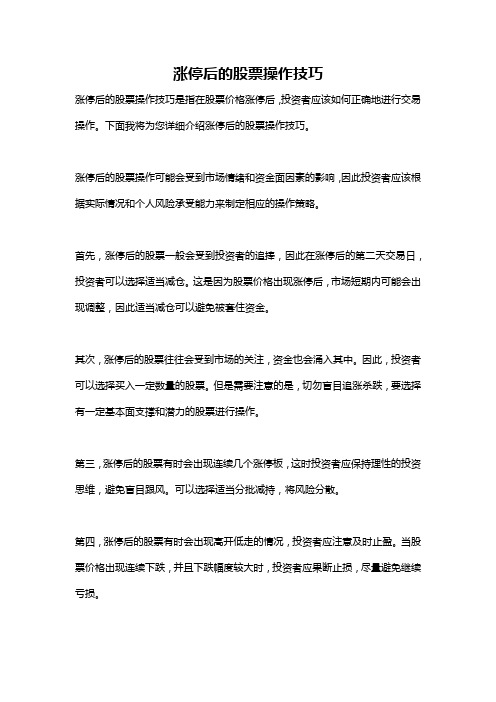 涨停后的股票操作技巧

涨停后的股票操作技巧是指在股票价格涨停后，投资者应该如何正确地进行交易操作。下面我将为您详细介绍涨停后的股票操作技巧。

涨停后的股票操作可能会受到市场情绪和资金面因素的影响，因此投资者应该根据实际情况和个人风险承受能力来制定相应的操作策略。

首先，涨停后的股票一般会受到投资者的追捧，因此在涨停后的第二天交易日，投资者可以选择适当减仓。这是因为股票价格出现涨停后，市场短期内可能会出现调整，因此适当减仓可以避免被套住资金。

其次，涨停后的股票往往会受到市场的关注，资金也会涌入其中。因此，投资者可以选择买入一定数量的股票。但是需要注意的是，切勿盲目追涨杀跌，要选择有一定基本面支撑和潜力的股票进行操作。

第三，涨停后的股票有时会出现连续几个涨停板，这时投资者应保持理性的投资思维，避免盲目跟风。可以选择适当分批减持，将风险分散。

第四，涨停后的股票有时会出现高开低走的情况，投资者应注意及时止盈。当股票价格出现连续下跌，并且下跌幅度较大时，投资者应果断止损，尽量避免继续亏损。